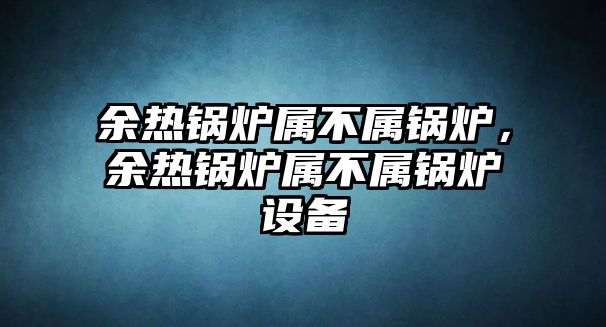 余热锅炉属不属锅炉，余热锅炉属不属锅炉设备